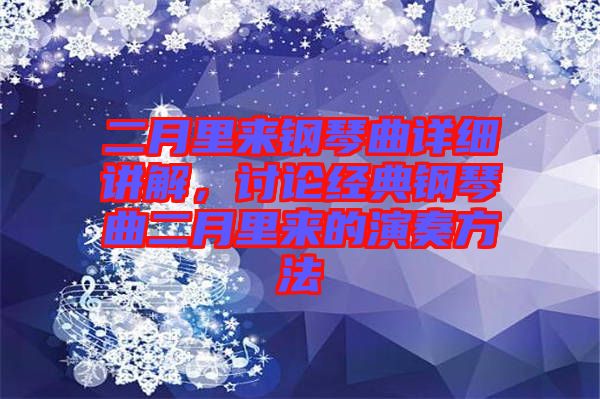 二月里来钢琴曲详细讲解，讨论经典钢琴曲二月里来的演奏方法